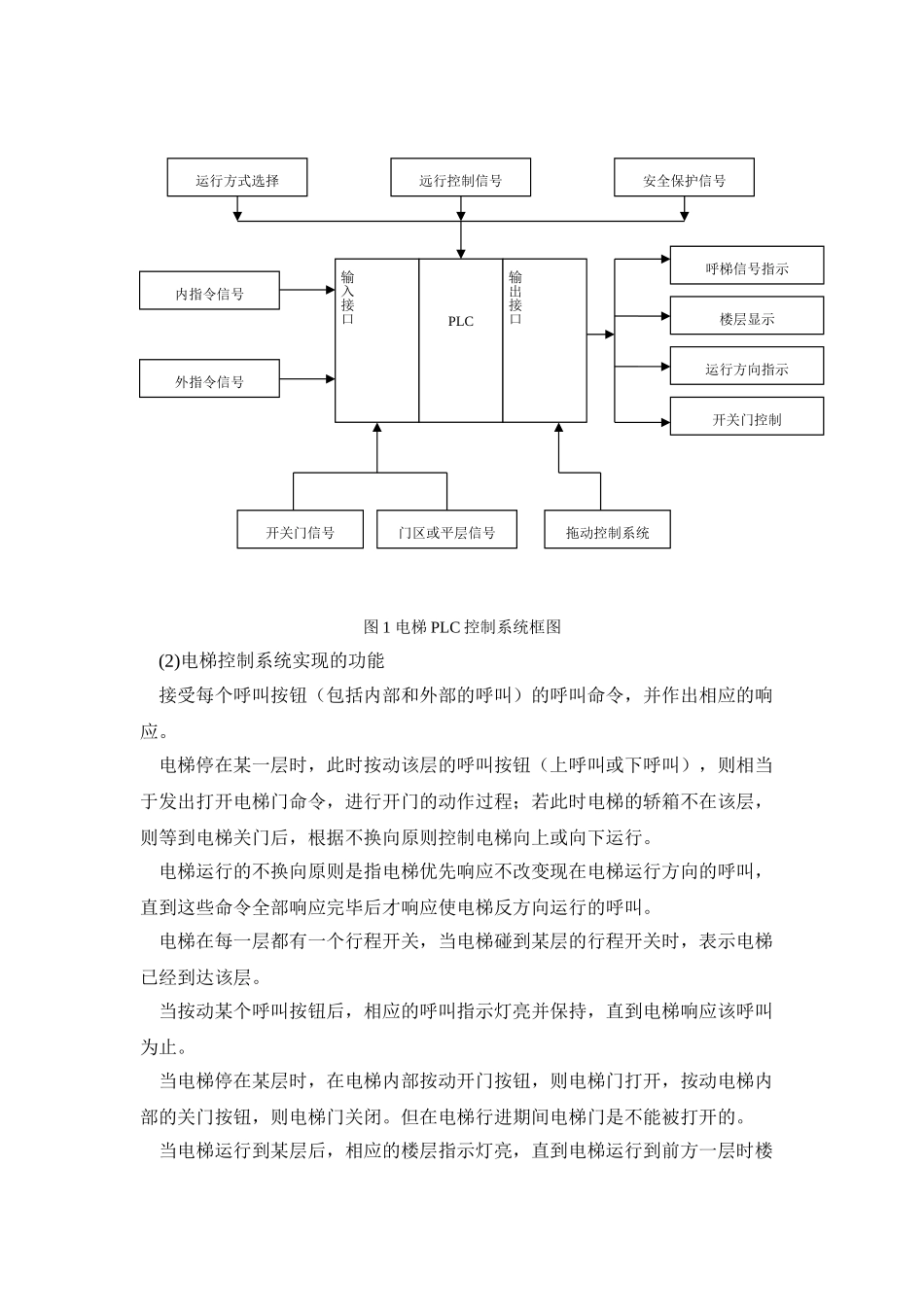 运行方式选择

远行控制信号

安全保护信号

内指令信号

外指令信号

输入接口

PLC

输出接口

呼梯信号指示

楼层显示

运行方向指示

开关门控制

开关门信号

门区或平层信号

拖动控制系统

图 1 电梯 PLC 控制系统框图

(2)电梯控制系统实现的功能

接受每个呼叫按钮（包括内部和外部的呼叫）的呼叫命令，并作出相应的响应。

电梯停在某一层时，此时按动该层的呼叫按钮（上呼叫或下呼叫），则相当于发出打开电梯门命令，进行开门的动作过程；若此时电梯的轿箱不在该层，则等到电梯关门后，根据不换向原则控制电梯向上或向下运行。

电梯运行的不换向原则是指电梯优先响应不改变现在电梯运行方向的呼叫，直到这些命令全部响应完毕后才响应使电梯反方向运行的呼叫。

电梯在每一层都有一个行程开关，当电梯碰到某层的行程开关时，表示电梯已经到达该层。

当按动某个呼叫按钮后，相应的呼叫指示灯亮并保持，直到电梯响应该呼叫为止。

当电梯停在某层时，在电梯内部按动开门按钮，则电梯门打开，按动电梯内部的关门按钮，则电梯门关闭。但在电梯行进期间电梯门是不能被打开的。

当电梯运行到某层后，相应的楼层指示灯亮，直到电梯运行到前方一层时楼